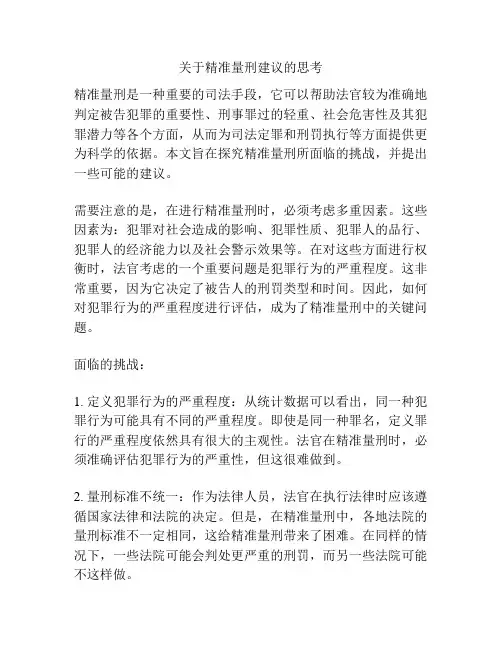 关于精准量刑建议的思考

精准量刑是一种重要的司法手段，它可以帮助法官较为准确地判定被告犯罪的重要性、刑事罪过的轻重、社会危害性及其犯罪潜力等各个方面，从而为司法定罪和刑罚执行等方面提供更为科学的依据。本文旨在探究精准量刑所面临的挑战，并提出一些可能的建议。

需要注意的是，在进行精准量刑时，必须考虑多重因素。这些因素为：犯罪对社会造成的影响、犯罪性质、犯罪人的品行、犯罪人的经济能力以及社会警示效果等。在对这些方面进行权衡时，法官考虑的一个重要问题是犯罪行为的严重程度。这非常重要，因为它决定了被告人的刑罚类型和时间。因此，如何对犯罪行为的严重程度进行评估，成为了精准量刑中的关键问题。

面临的挑战：

1. 定义犯罪行为的严重程度：从统计数据可以看出，同一种犯罪行为可能具有不同的严重程度。即使是同一种罪名，定义罪行的严重程度依然具有很大的主观性。法官在精准量刑时，必须准确评估犯罪行为的严重性，但这很难做到。

2. 量刑标准不统一：作为法律人员，法官在执行法律时应该遵循国家法律和法院的决定。但是，在精准量刑中，各地法院的量刑标准不一定相同，这给精准量刑带来了困难。在同样的情况下，一些法院可能会判处更严重的刑罚，而另一些法院可能不这样做。